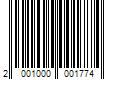 2 001000 001774